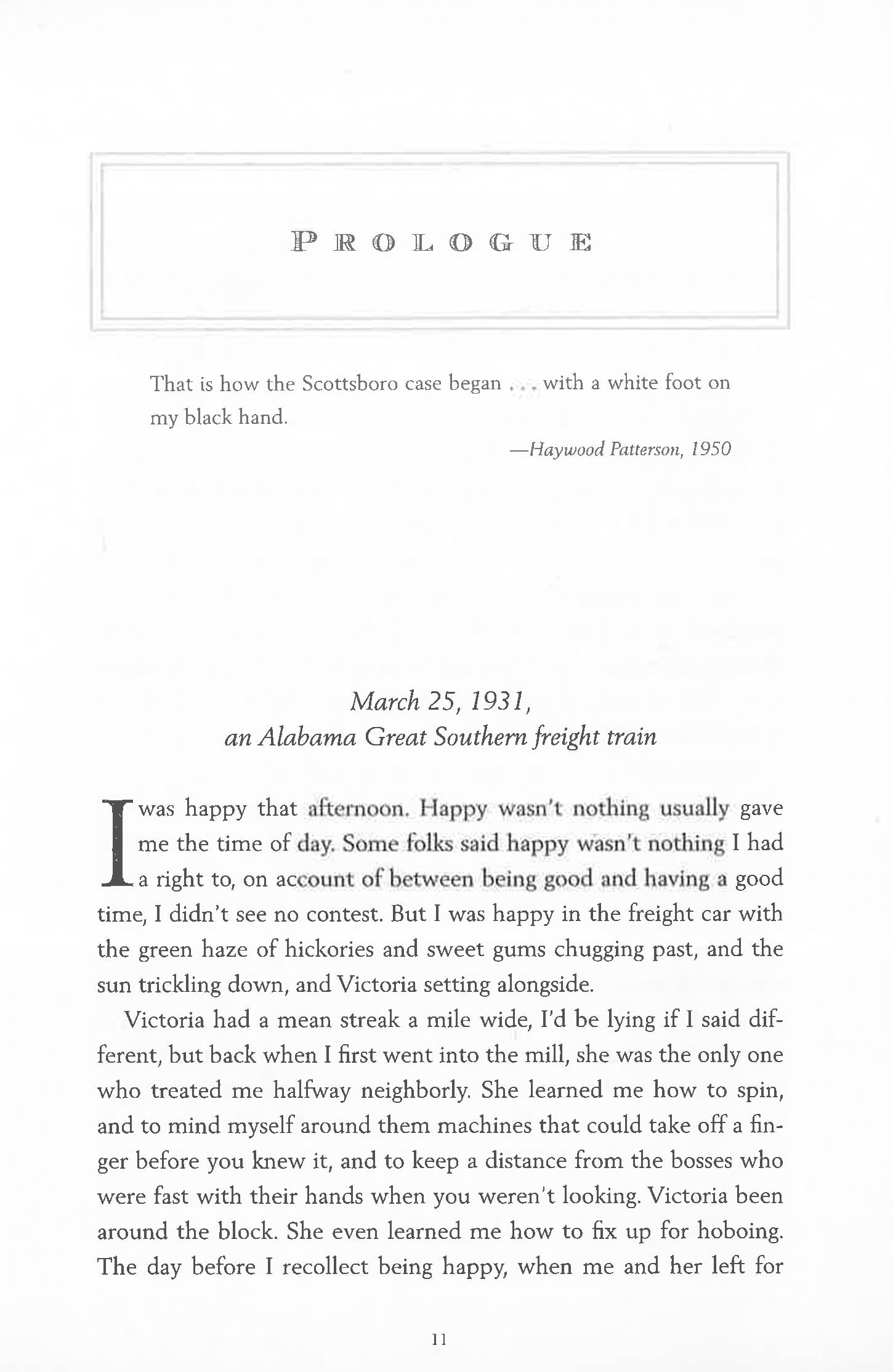 PROLOGUE

That is how the Scottsboro case began . . . with a white foot on my black hand.

—Haywood Patterson, 1950

March 25, 1931,
an Alabama Great Southern freight train

I was happy that afternoon. Happy wasn't nothing usually gave me the time of day. Some folks said happy wasn't nothing I had a right to, on account of between being good and having a good time, I didn't see no contest. But I was happy in the freight car with the green haze of hickories and sweet gums chugging past, and the sun trickling down, and Victoria setting alongside.

Victoria had a mean streak a mile wide, I'd be lying if I said different, but back when I first went into the mill, she was the only one who treated me halfway neighborly. She learned me how to spin, and to mind myself around them machines that could take off a finger before you knew it, and to keep a distance from the bosses who were fast with their hands when you weren't looking. Victoria been around the block. She even learned me how to fix up for hoboing. The day before I recollect being happy, when me and her left for

11